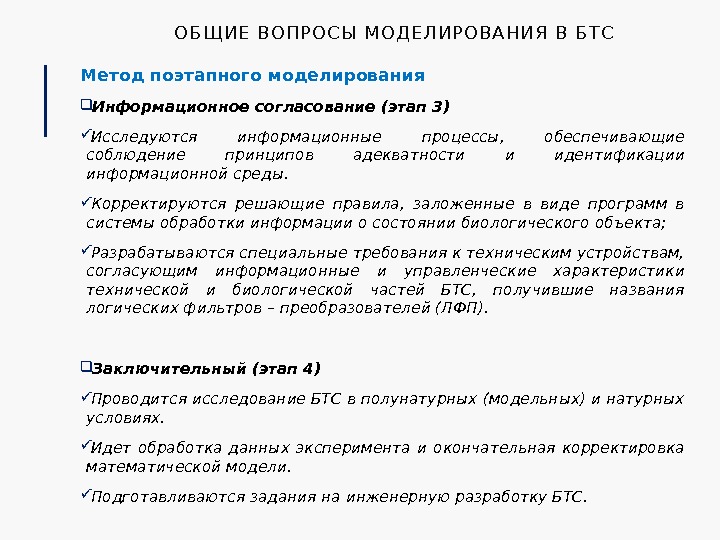 ОБЩИЕ ВОПРОСЫ МОДЕЛИРОВАНИЯ В БТС

Метод поэтапного моделирования

❑Информационное согласование (этап 3)

✓Исследуются информационные процессы, обеспечивающие соблюдение принципов адекватности и идентификации информационной среды.

✓Корректируются решающие правила, заложенные в виде программ в системы обработки информации о состоянии биологического объекта;

✓Разрабатываются специальные требования к техническим устройствам, согласующим информационные и управленческие характеристики технической и биологической частей БТС, получившие названия логических фильтров – преобразователей (ЛФП).

❑Заключительный (этап 4)

✓Проводится исследование БТС в полунатурных (модельных) и натурных условиях.

✓Идет обработка данных эксперимента и окончательная корректировка математической модели.

✓Подготавливаются задания на инженерную разработку БТС.